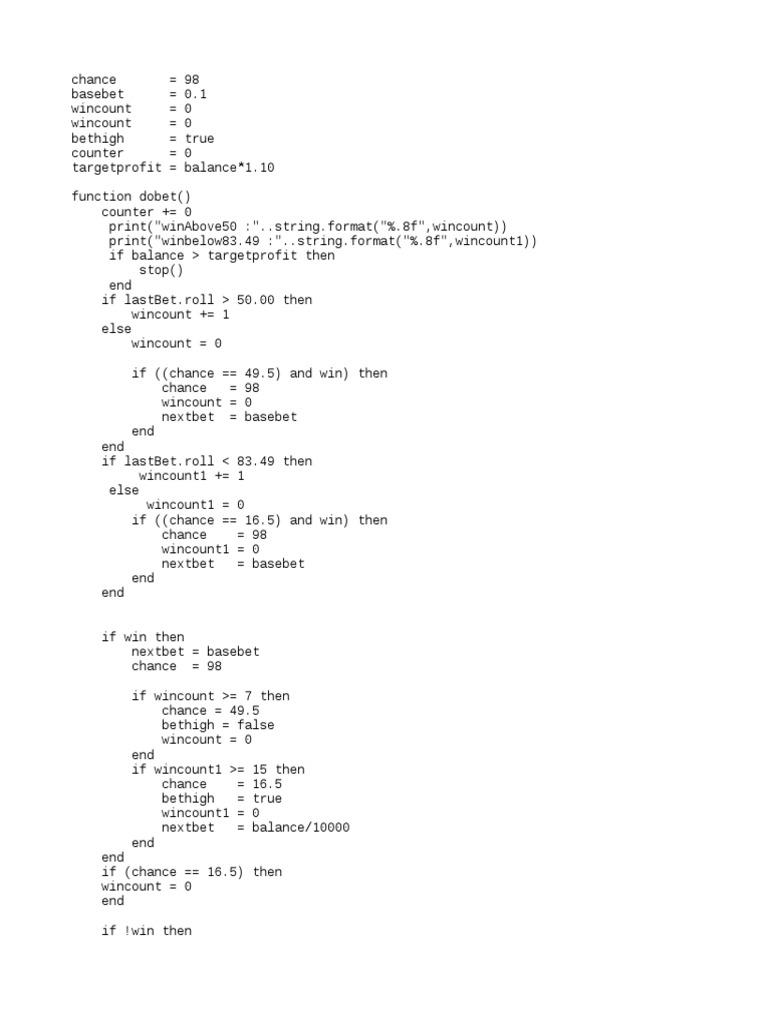 chance       = 98
basebet      = 0.1
wincount     = 0
wincount     = 0
bethigh      = true
counter      = 0
targetprofit = balance*1.10

function dobet()
    counter += 0
     print("winAbove50 :"..string.format("%.8f",wincount))
     print("winbelow83.49 :"..string.format("%.8f",wincount1))
     if balance > targetprofit then
         stop()
     end
    if lastBet.roll > 50.00 then
        wincount += 1
    else
        wincount = 0

        if ((chance == 49.5) and win) then
            chance   = 98
            wincount = 0
            nextbet  = basebet
        end
    end
    if lastBet.roll < 83.49 then
         wincount1 += 1
     else
         wincount1 = 0
        if ((chance == 16.5) and win) then
            chance    = 98
            wincount1 = 0
            nextbet   = basebet
        end
    end


    if win then
        nextbet = basebet
        chance  = 98

        if wincount >= 7 then
            chance = 49.5
            bethigh = false
            wincount = 0
        end
        if wincount1 >= 15 then
            chance    = 16.5
            bethigh   = true
            wincount1 = 0
            nextbet   = balance/10000
        end
    end
    if (chance == 16.5) then
    wincount = 0
    end

    if !win then